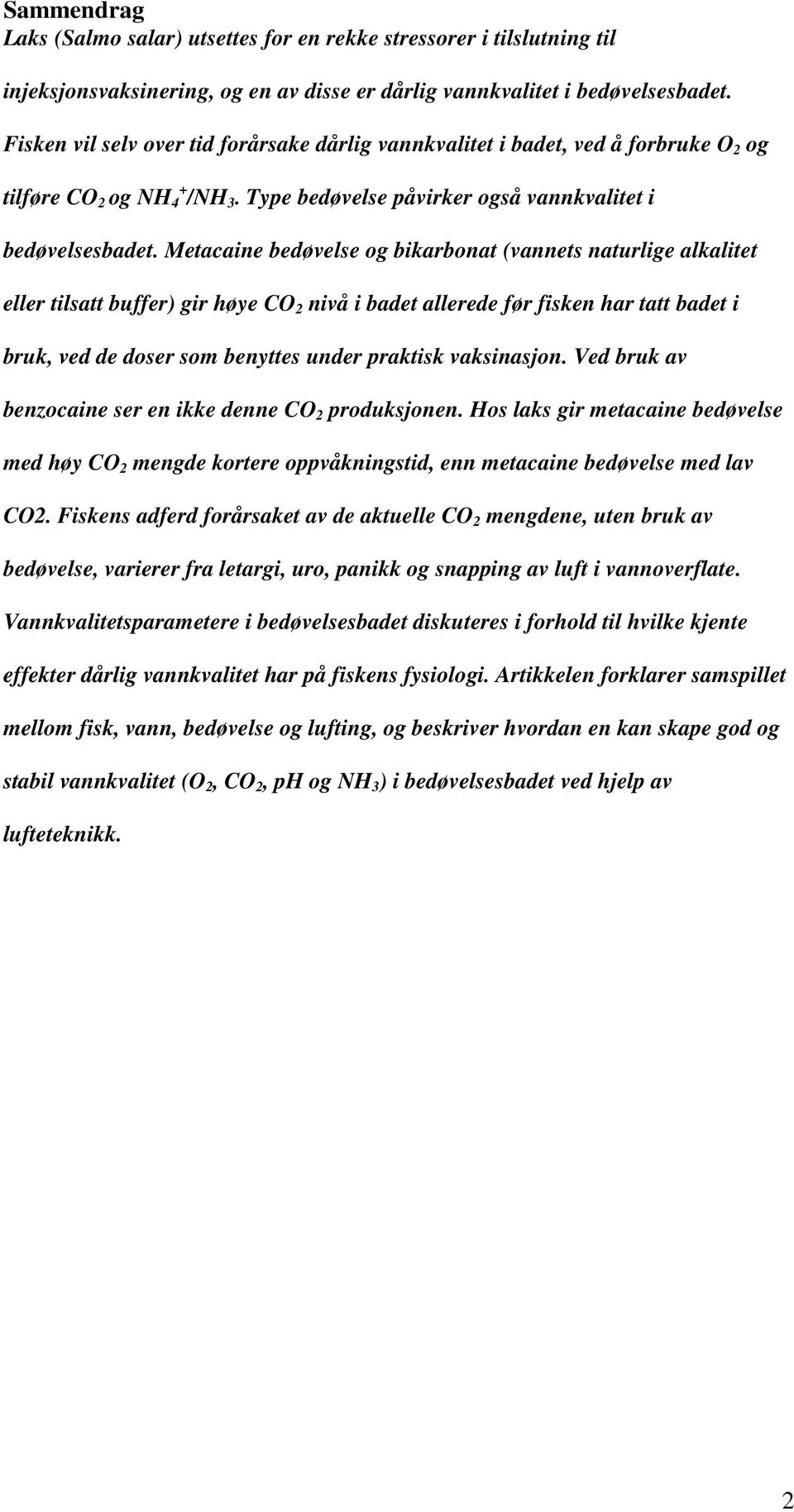 Sammendrag

Laks (Salmo salar) utsettes for en rekke stressorer i tilslutning til injeksjonsvaksinering, og en av disse er dårlig vannkvalitet i bedøvelsesbadet. Fisken vil selv over tid forårsake dårlig vannkvalitet i badet, ved å forbruke $O_2$ og tilføre $CO_2$ og $NH_4^+/NH_3$. Type bedøvelse påvirker også vannkvalitet i bedøvelsesbadet. Metacaine bedøvelse og bikarbonat (vannets naturlige alkalitet eller tilsatt buffer) gir høye $CO_2$ nivå i badet allerede før fisken har tatt badet i bruk, ved de doser som benyttes under praktisk vaksinasjon. Ved bruk av benzocaine ser en ikke denne $CO_2$ produksjonen. Hos laks gir metacaine bedøvelse med høy $CO_2$ mengde kortere oppvåkningstid, enn metacaine bedøvelse med lav CO2. Fiskens adferd forårsaket av de aktuelle $CO_2$ mengdene, uten bruk av bedøvelse, varierer fra letargi, uro, panikk og snapping av luft i vannoverflate. Vannkvalitetsparametere i bedøvelsesbadet diskuteres i forhold til hvilke kjente effekter dårlig vannkvalitet har på fiskens fysiologi. Artikkelen forklarer samspillet mellom fisk, vann, bedøvelse og lufting, og beskriver hvordan en kan skape god og stabil vannkvalitet ($O_2$, $CO_2$, pH og $NH_3$) i bedøvelsesbadet ved hjelp av lufteteknikk.

2